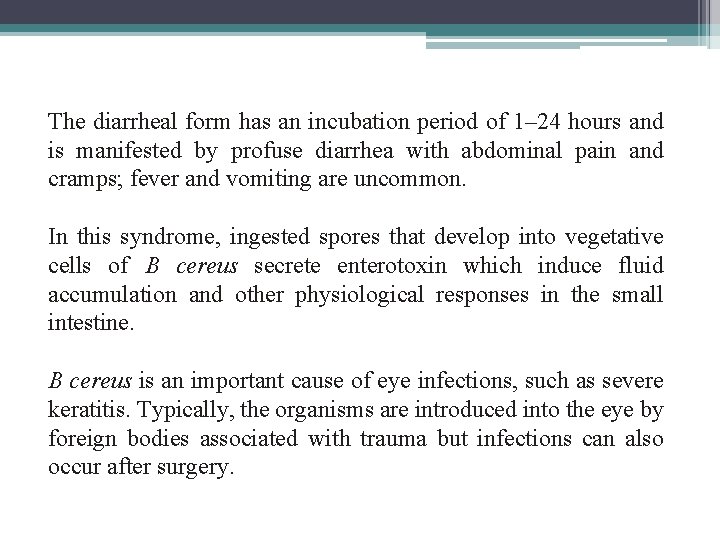 The diarrheal form has an incubation period of 1–24 hours and is manifested by profuse diarrhea with abdominal pain and cramps; fever and vomiting are uncommon.

In this syndrome, ingested spores that develop into vegetative cells of B cereus secrete enterotoxin which induce fluid accumulation and other physiological responses in the small intestine.

B cereus is an important cause of eye infections, such as severe keratitis. Typically, the organisms are introduced into the eye by foreign bodies associated with trauma but infections can also occur after surgery.